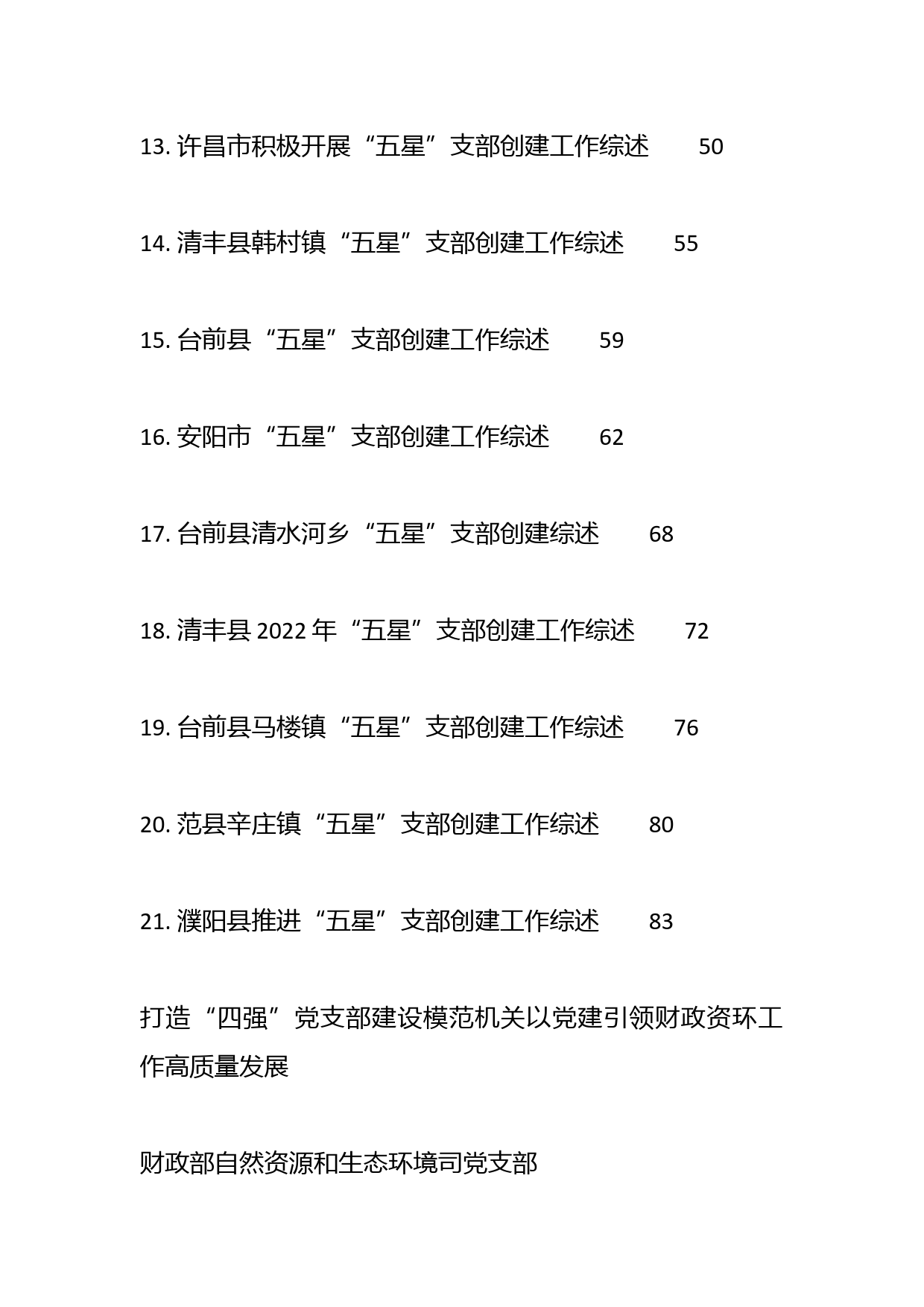 13. 许昌市积极开展“五星”支部创建工作综述 50

14. 清丰县韩村镇“五星”支部创建工作综述 55

15. 台前县“五星”支部创建工作综述 59

16. 安阳市“五星”支部创建工作综述 62

17. 台前县清水河乡“五星”支部创建综述 68

18. 清丰县 2022 年“五星”支部创建工作综述 72

19. 台前县马楼镇“五星”支部创建工作综述 76

20. 范县辛庄镇“五星”支部创建工作综述 80

21. 濮阳县推进“五星”支部创建工作综述 83

打造“四强”党支部建设模范机关以党建引领财政资环工作高质量发展

财政部自然资源和生态环境司党支部